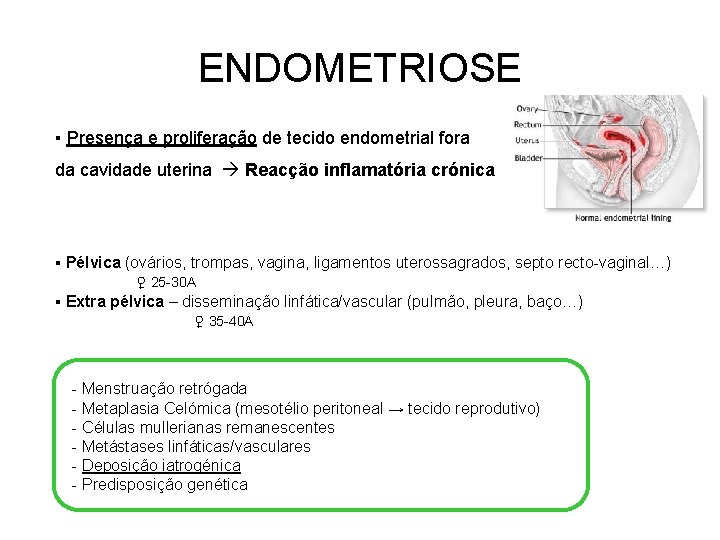 ENDOMETRIOSE

▪ Presença e proliferação de tecido endometrial fora da cavidade uterina → Reacção inflamatória crónica

Ovary
Rectum
Uterus
Bladder
Normal endometrial lining

▪ Pélvica (ovários, trompas, vagina, ligamentos uterossagrados, septo recto-vaginal…)
♀ 25-30A
▪ Extra pélvica – disseminação linfática/vascular (pulmão, pleura, baço…)
♀ 35-40A

- Menstruação retrógada
- Metaplasia Celómica (mesotélio peritoneal → tecido reprodutivo)
- Células mullerianas remanescentes
- Metástases linfáticas/vasculares
- Deposição iatrogénica
- Predisposição genética